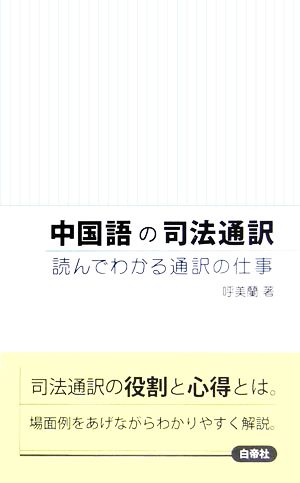 中国語の司法通訳

読んでわかる通訳の仕事

呼美蘭 著

司法通訳の役割と心得とは。

場面例をあげながらわかりやすく解説。

白帝社